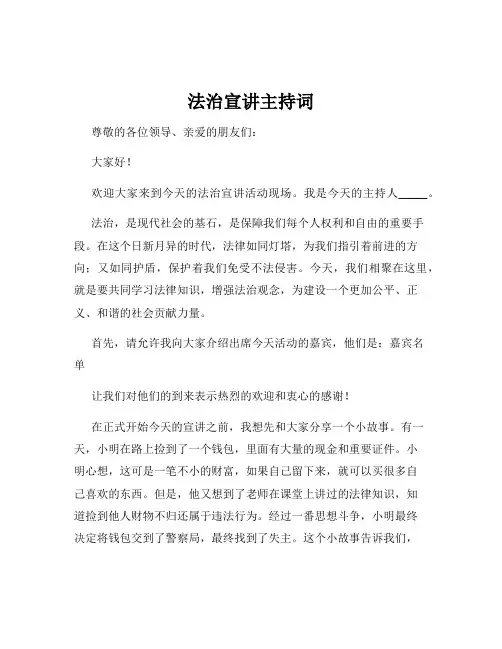 法治宣讲主持词

尊敬的各位领导、亲爱的朋友们：

大家好！

欢迎大家来到今天的法治宣讲活动现场。我是今天的主持人_____。

法治，是现代社会的基石，是保障我们每个人权利和自由的重要手段。在这个日新月异的时代，法律如同灯塔，为我们指引着前进的方向；又如同护盾，保护着我们免受不法侵害。今天，我们相聚在这里，就是要共同学习法律知识，增强法治观念，为建设一个更加公平、正义、和谐的社会贡献力量。

首先，请允许我向大家介绍出席今天活动的嘉宾，他们是：嘉宾名单

让我们对他们的到来表示热烈的欢迎和衷心的感谢！

在正式开始今天的宣讲之前，我想先和大家分享一个小故事。有一天，小明在路上捡到了一个钱包，里面有大量的现金和重要证件。小明心想，这可是一笔不小的财富，如果自己留下来，就可以买很多自己喜欢的东西。但是，他又想到了老师在课堂上讲过的法律知识，知道捡到他人财物不归还属于违法行为。经过一番思想斗争，小明最终决定将钱包交到了警察局，最终找到了失主。这个小故事告诉我们，